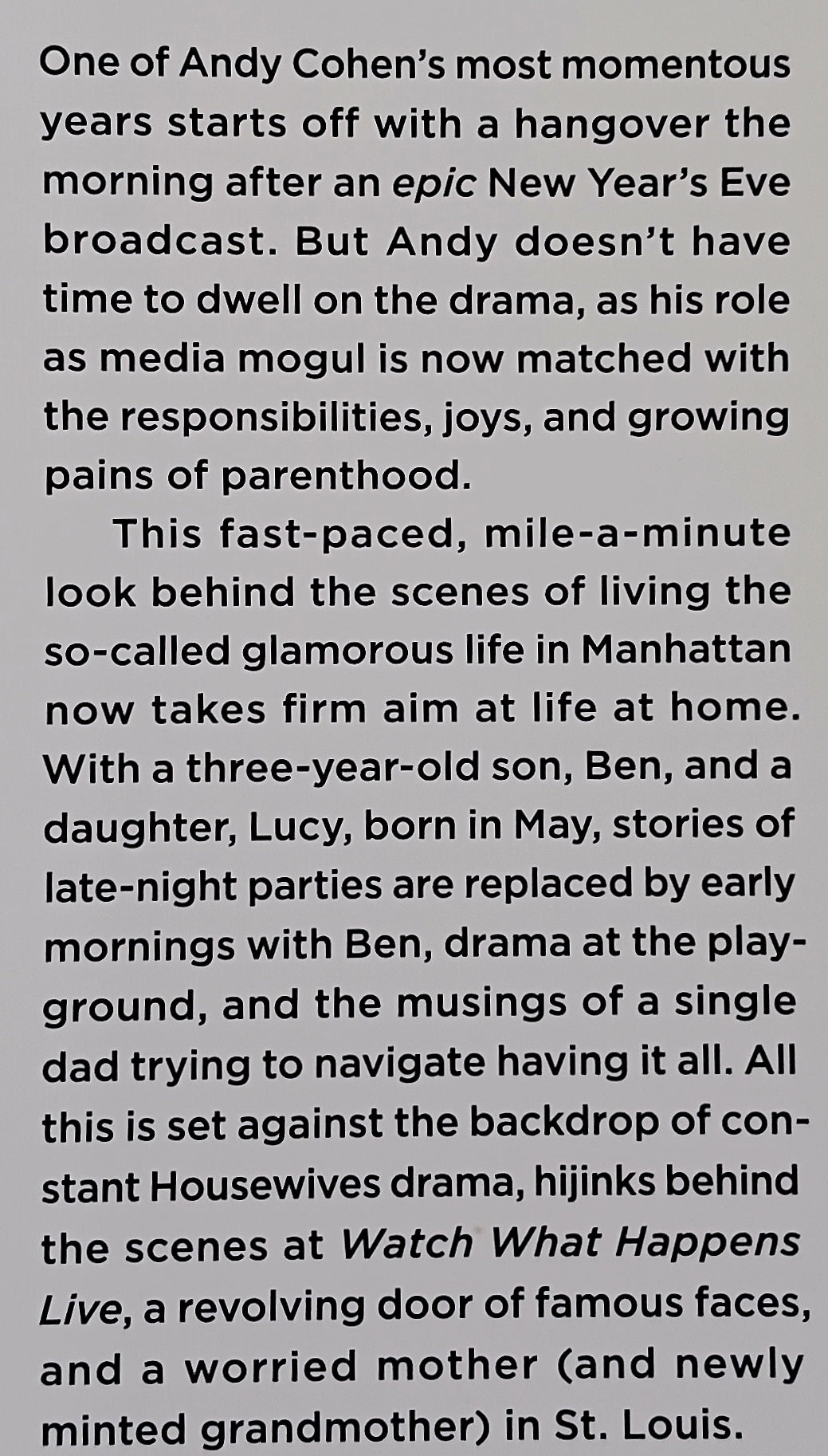 One of Andy Cohen's most momentous years starts off with a hangover the morning after an epic New Year's Eve broadcast. But Andy doesn't have time to dwell on the drama, as his role as media mogul is now matched with the responsibilities, joys, and growing pains of parenthood.

This fast-paced, mile-a-minute look behind the scenes of living the so-called glamorous life in Manhattan now takes firm aim at life at home. With a three-year-old son, Ben, and a daughter, Lucy, born in May, stories of late-night parties are replaced by early mornings with Ben, drama at the playground, and the musings of a single dad trying to navigate having it all. All this is set against the backdrop of constant Housewives drama, hijinks behind the scenes at Watch What Happens Live, a revolving door of famous faces, and a worried mother (and newly minted grandmother) in St. Louis.